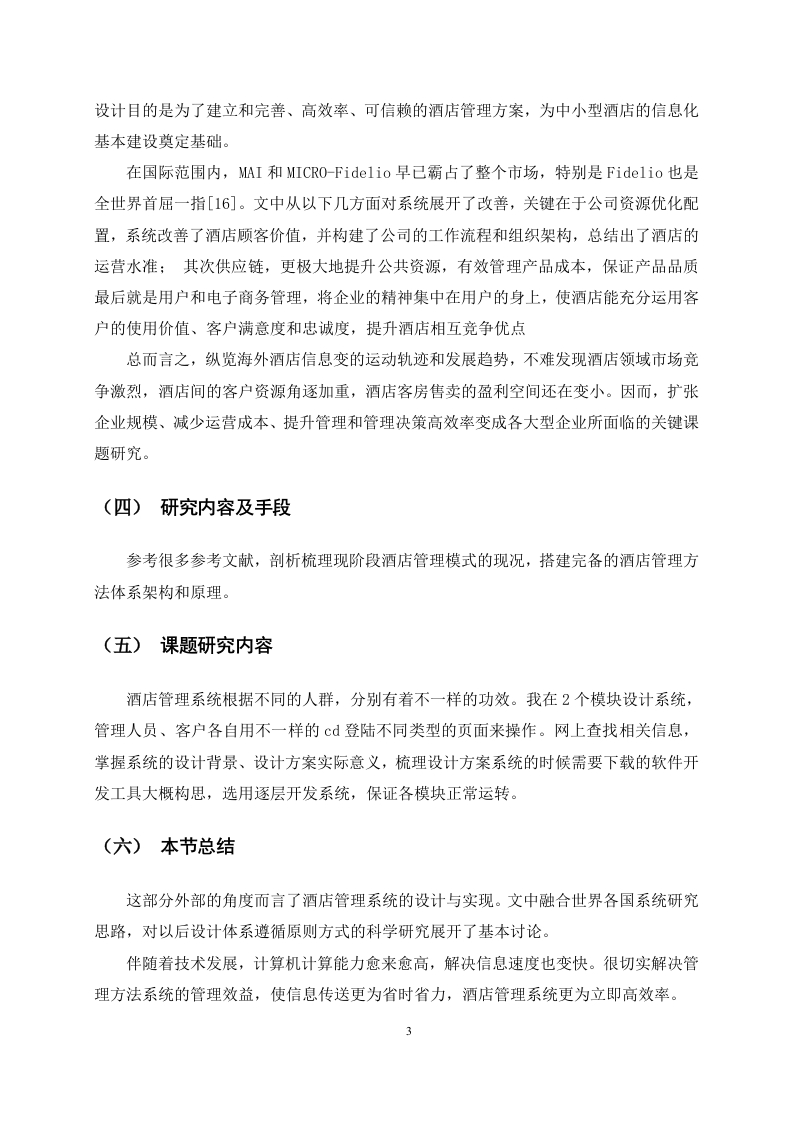 设计目的是为了建立和完善、高效率、可信赖的酒店管理方案，为中小型酒店的信息化基本建设奠定基础。

在国际范围内，MAI 和 MICRO-Fidelio 早已霸占了整个市场，特别是 Fidelio 也是全世界首屈一指[16]。文中从以下几方面对系统展开了改善，关键在于公司资源优化配置，系统改善了酒店顾客价值，并构建了公司的工作流程和组织架构，总结出了酒店的运营水准； 其次供应链，更极大地提升公共资源，有效管理产品成本，保证产品品质最后就是用户和电子商务管理，将企业的精神集中在用户的身上，使酒店能充分运用客户的使用价值、客户满意度和忠诚度，提升酒店相互竞争优点

总而言之，纵览海外酒店信息变的运动轨迹和发展趋势，不难发现酒店领域市场竞争激烈，酒店间的客户资源角逐加重，酒店客房售卖的盈利空间还在变小。因而，扩张企业规模、减少运营成本、提升管理和管理决策高效率变成各大型企业所面临的关键课题研究。

（四） 研究内容及手段

参考很多参考文献，剖析梳理现阶段酒店管理模式的现况，搭建完备的酒店管理方法体系架构和原理。

（五） 课题研究内容

酒店管理系统根据不同的人群，分别有着不一样的功效。我在 2 个模块设计系统，管理人员、客户各自用不一样的 cd 登陆不同类型的页面来操作。网上查找相关信息，掌握系统的设计背景、设计方案实际意义，梳理设计方案系统的时候需要下载的软件开发工具大概构思，选用逐层开发系统，保证各模块正常运转。

（六） 本节总结

这部分外部的角度而言了酒店管理系统的设计与实现。文中融合世界各国系统研究思路，对以后设计体系遵循原则方式的科学研究展开了基本讨论。

伴随着技术发展，计算机计算能力愈来愈高，解决信息速度也变快。很切实解决管理方法系统的管理效益，使信息传送更为省时省力，酒店管理系统更为立即高效率。

3